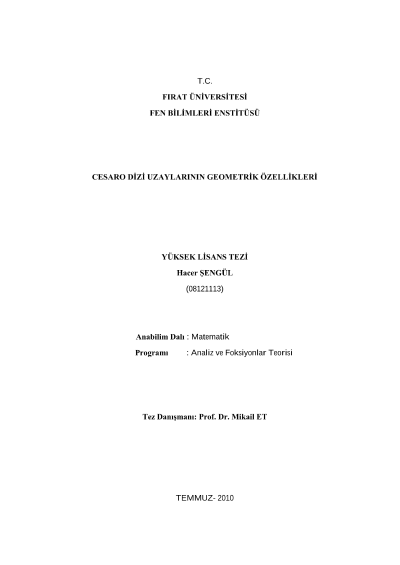 T.C.
FIRAT ÜNİVERSİTESİ
FEN BİLİMLERİ ENSTİTÜSÜ

CESARO DİZİ UZAYLARININ GEOMETRİK ÖZELLİKLERİ

YÜKSEK LİSANS TEZİ
Hacer ŞENGÜL
(08121113)

Anabilim Dalı : Matematik
Programı : Analiz ve Foksiyonlar Teorisi

Tez Danışmanı: Prof. Dr. Mikail ET

TEMMUZ- 2010